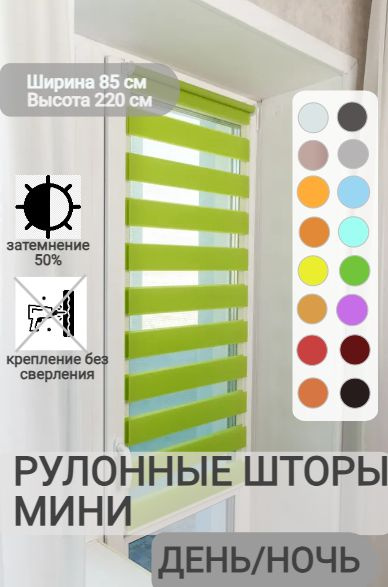 Ширина 85 см
Высота 220 см

затемнение 50%

крепление без сверления

РУЛОННЫЕ ШТОРЫ МИНИ

ДЕНЬ/НОЧЬ